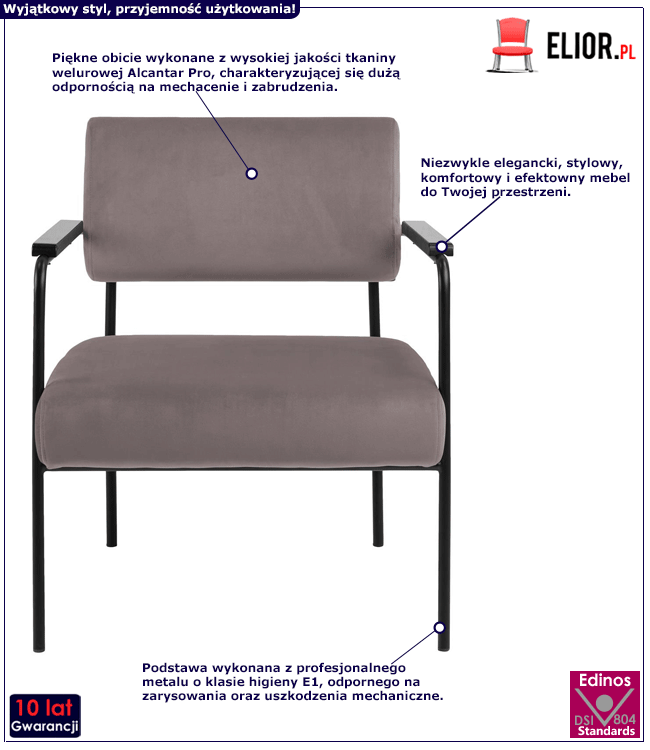 Wyjątkowy styl, przyjemność użytkowania!

ELIOR.PL

Piękne obicie wykonane z wysokiej jakości tkaniny welurowej Alcantar Pro, charakteryzującej się dużą odpornością na mechacenie i zabrudzenia.

Niezwykle elegancki, stylowy, komfortowy i efektowny mebel do Twojej przestrzeni.

Podstawa wykonana z profesjonalnego metalu o klasie higieny E1, odpornego na zarysowania oraz uszkodzenia mechaniczne.

10 lat
Gwarancji

Edinos
DSI 804
Standards